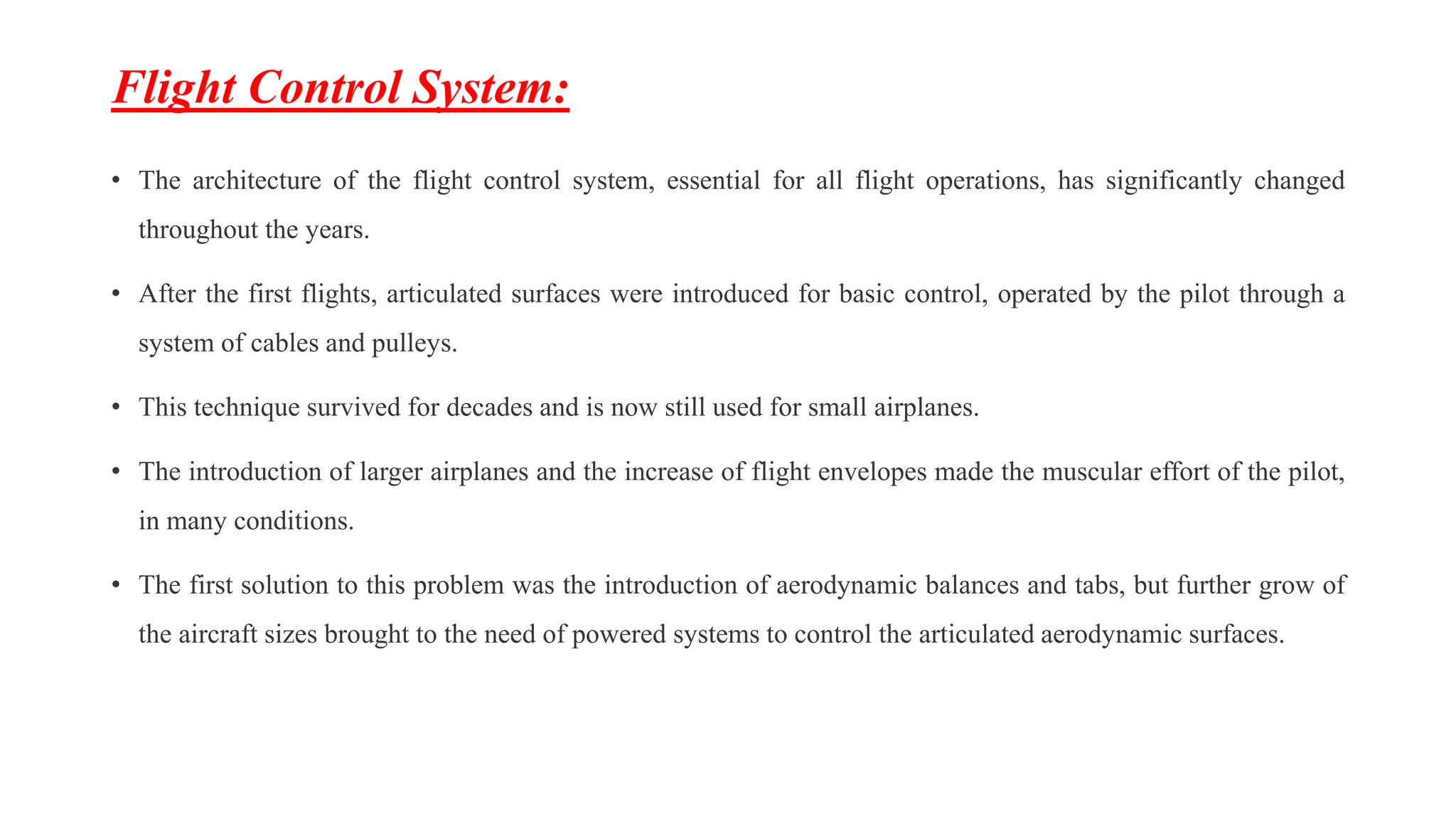 Flight Control System:

• The architecture of the flight control system, essential for all flight operations, has significantly changed throughout the years.

• After the first flights, articulated surfaces were introduced for basic control, operated by the pilot through a system of cables and pulleys.

• This technique survived for decades and is now still used for small airplanes.

• The introduction of larger airplanes and the increase of flight envelopes made the muscular effort of the pilot, in many conditions.

• The first solution to this problem was the introduction of aerodynamic balances and tabs, but further grow of the aircraft sizes brought to the need of powered systems to control the articulated aerodynamic surfaces.